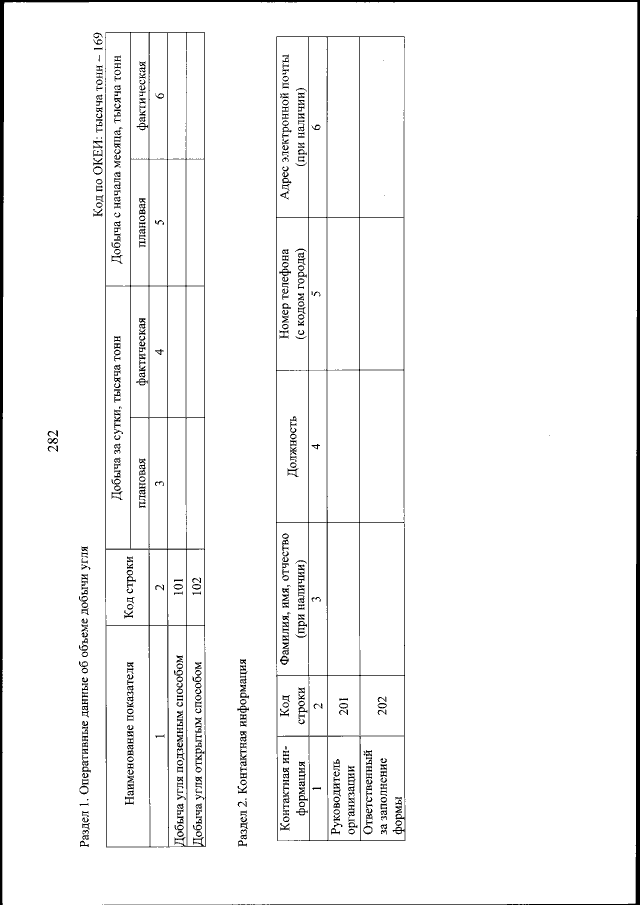 282

Раздел 1. Оперативные данные об объеме добычи угля

Код по ОКЕИ: тысяча тонн – 169

| Наименование показателя | Код строки | Добыча за сутки, тысяча тонн плановая | Добыча за сутки, тысяча тонн фактическая | Добыча с начала месяца, тысяча тонн плановая | Добыча с начала месяца, тысяча тонн фактическая |
|---|---|---|---|---|---|
| 1 | 2 | 3 | 4 | 5 | 6 |
| Добыча угля подземным способом | 101 | | | | |
| Добыча угля открытым способом | 102 | | | | |

Раздел 2. Контактная информация

| Контактная информация | Код строки | Фамилия, имя, отчество (при наличии) | Должность | Номер телефона (с кодом города) | Адрес электронной почты (при наличии) |
|---|---|---|---|---|---|
| 1 | 2 | 3 | 4 | 5 | 6 |
| Руководитель организации | 201 | | | | |
| Ответственный за заполнение формы | 202 | | | | |